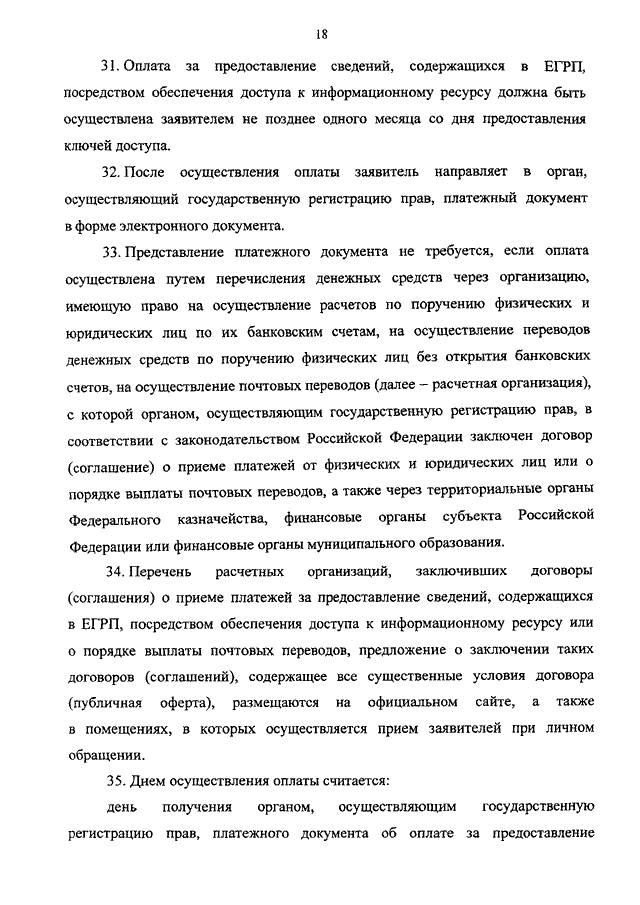 18

31. Оплата за предоставление сведений, содержащихся в ЕГРП, посредством обеспечения доступа к информационному ресурсу должна быть осуществлена заявителем не позднее одного месяца со дня предоставления ключей доступа.

32. После осуществления оплаты заявитель направляет в орган, осуществляющий государственную регистрацию прав, платежный документ в форме электронного документа.

33. Представление платежного документа не требуется, если оплата осуществлена путем перечисления денежных средств через организацию, имеющую право на осуществление расчетов по поручению физических и юридических лиц по их банковским счетам, на осуществление переводов денежных средств по поручению физических лиц без открытия банковских счетов, на осуществление почтовых переводов (далее – расчетная организация), с которой органом, осуществляющим государственную регистрацию прав, в соответствии с законодательством Российской Федерации заключен договор (соглашение) о приеме платежей от физических и юридических лиц или о порядке выплаты почтовых переводов, а также через территориальные органы Федерального казначейства, финансовые органы субъекта Российской Федерации или финансовые органы муниципального образования.

34. Перечень расчетных организаций, заключивших договоры (соглашения) о приеме платежей за предоставление сведений, содержащихся в ЕГРП, посредством обеспечения доступа к информационному ресурсу или о порядке выплаты почтовых переводов, предложение о заключении таких договоров (соглашений), содержащее все существенные условия договора (публичная оферта), размещаются на официальном сайте, а также в помещениях, в которых осуществляется прием заявителей при личном обращении.

35. Днем осуществления оплаты считается:

день получения органом, осуществляющим государственную регистрацию прав, платежного документа об оплате за предоставление